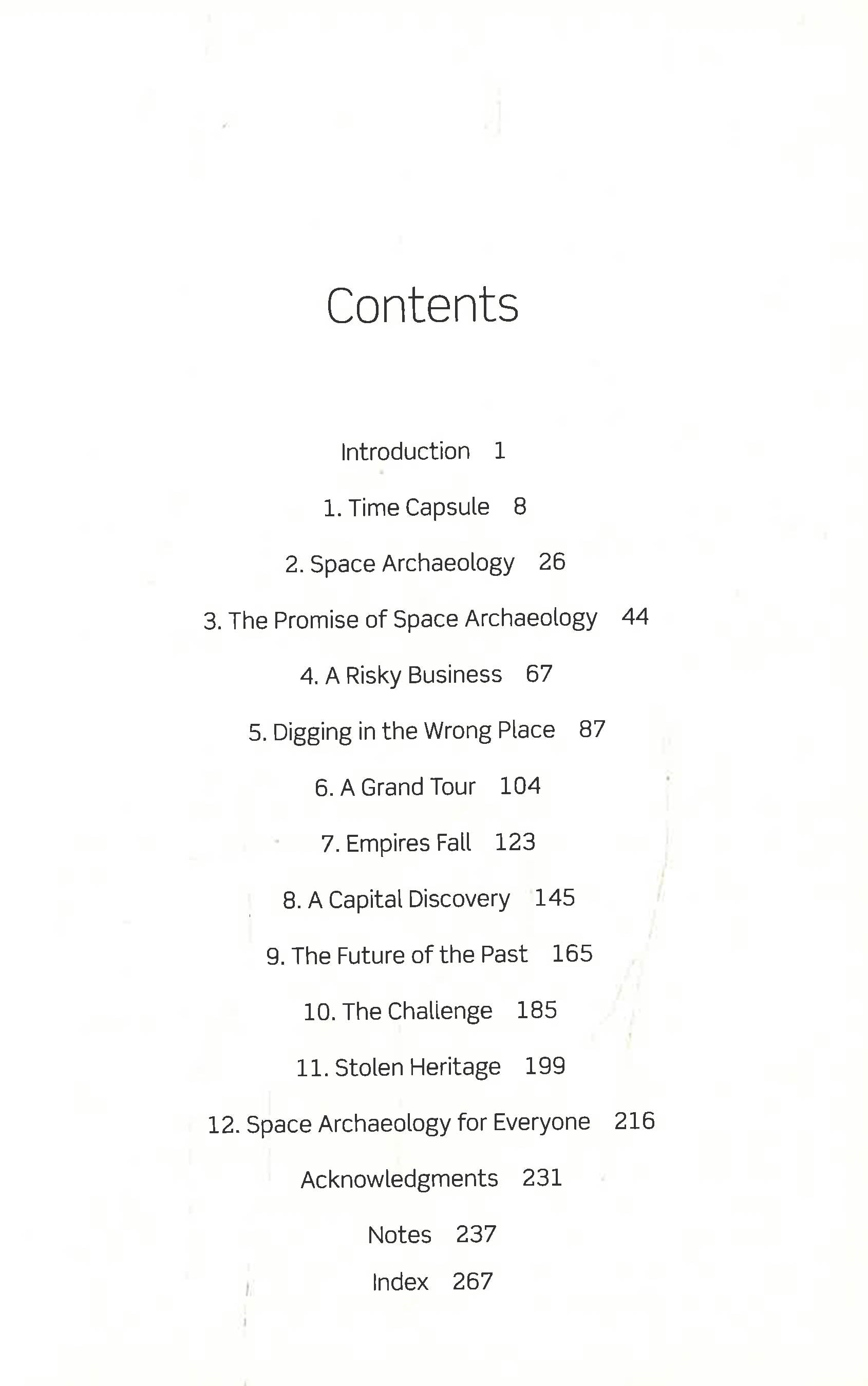 Contents

Introduction 1

1. Time Capsule 8

2. Space Archaeology 26

3. The Promise of Space Archaeology 44

4. A Risky Business 67

5. Digging in the Wrong Place 87

6. A Grand Tour 104

7. Empires Fall 123

8. A Capital Discovery 145

9. The Future of the Past 165

10. The Challenge 185

11. Stolen Heritage 199

12. Space Archaeology for Everyone 216

Acknowledgments 231

Notes 237

Index 267